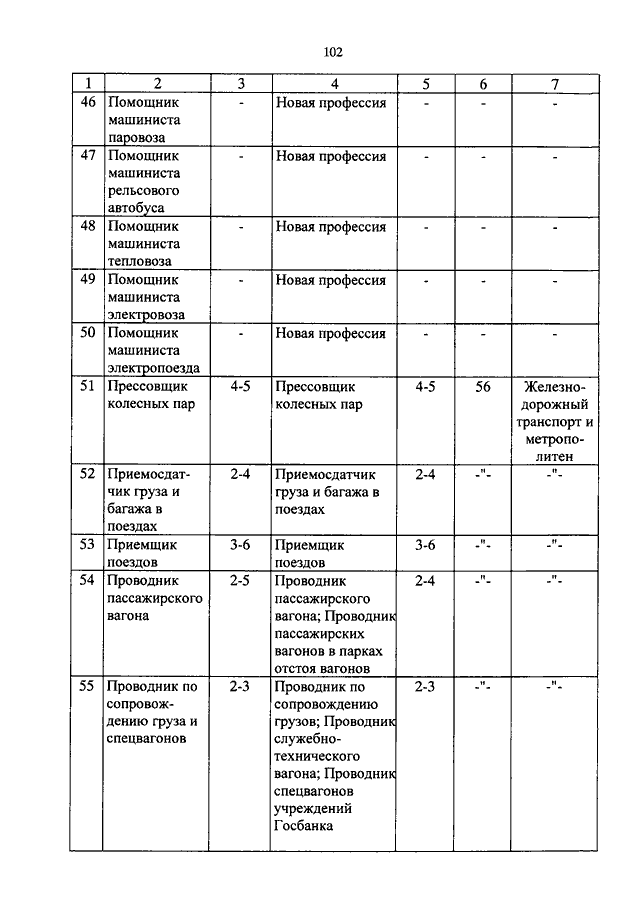 102

| 1 | 2 | 3 | 4 | 5 | 6 | 7 |
|---|---|---|---|---|---|---|
| 46 | Помощник машиниста паровоза | - | Новая профессия | - | - | - |
| 47 | Помощник машиниста рельсового автобуса | - | Новая профессия | - | - | - |
| 48 | Помощник машиниста тепловоза | - | Новая профессия | - | - | - |
| 49 | Помощник машиниста электровоза | - | Новая профессия | - | - | - |
| 50 | Помощник машиниста электропоезда | - | Новая профессия | - | - | - |
| 51 | Прессовщик колесных пар | 4-5 | Прессовщик колесных пар | 4-5 | 56 | Железнодорожный транспорт и метрополитен |
| 52 | Приемосдатчик груза и багажа в поездах | 2-4 | Приемосдатчик груза и багажа в поездах | 2-4 | -"- | -"- |
| 53 | Приемщик поездов | 3-6 | Приемщик поездов | 3-6 | -"- | -"- |
| 54 | Проводник пассажирского вагона | 2-5 | Проводник пассажирского вагона; Проводник пассажирских вагонов в парках отстоя вагонов | 2-4 | -"- | -"- |
| 55 | Проводник по сопровождению груза и спецвагонов | 2-3 | Проводник по сопровождению грузов; Проводник служебно-технического вагона; Проводник спецвагонов учреждений Госбанка | 2-3 | -"- | -"- |